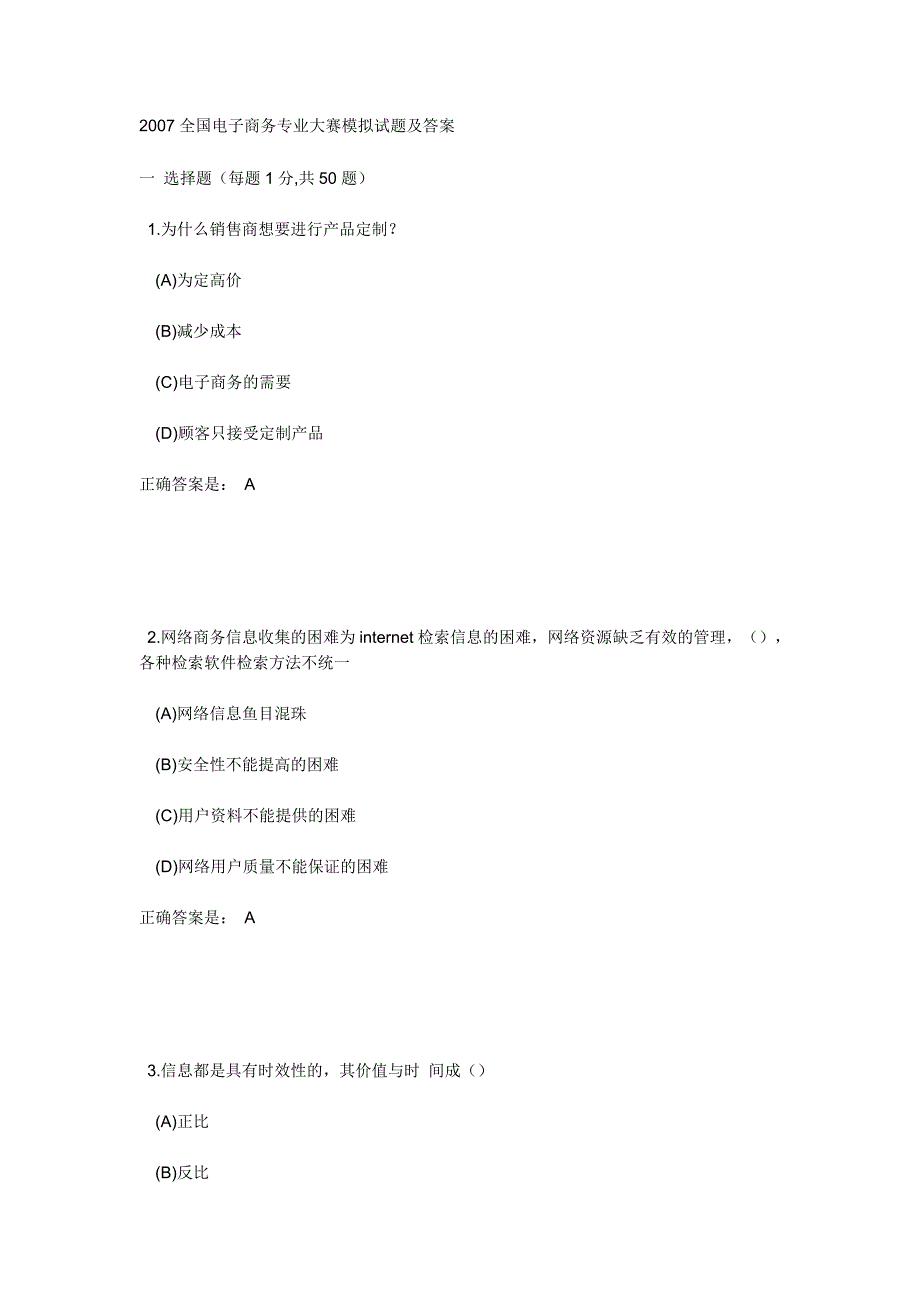 2007 全国电子商务专业大赛模拟试题及答案

一 选择题（每题 1 分,共 50 题）

1.为什么销售商想要进行产品定制？

(A)为定高价

(B)减少成本

(C)电子商务的需要

(D)顾客只接受定制产品

正确答案是： A

2.网络商务信息收集的困难为 internet 检索信息的困难，网络资源缺乏有效的管理，（），各种检索软件检索方法不统一

(A)网络信息鱼目混珠

(B)安全性不能提高的困难

(C)用户资料不能提供的困难

(D)网络用户质量不能保证的困难

正确答案是： A

3.信息都是具有时效性的，其价值与时 间成（）

(A)正比

(B)反比